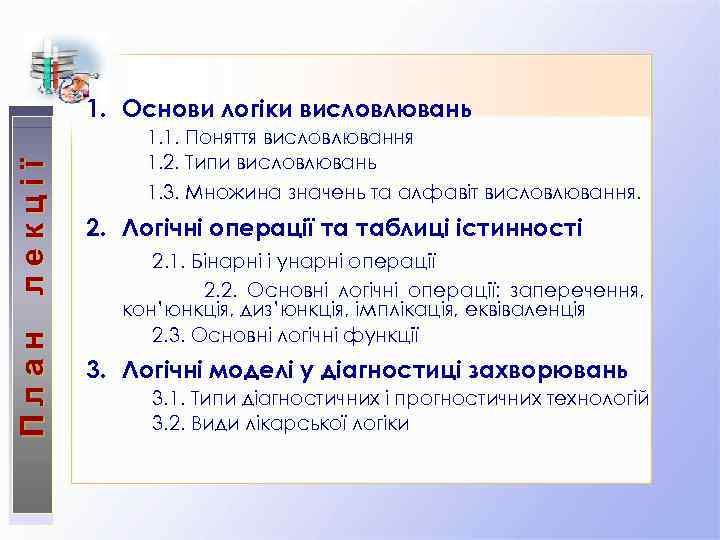 План лекції

1. Основи логіки висловлювань
1.1. Поняття висловлювання
1.2. Типи висловлювань
1.3. Множина значень та алфавіт висловлювання.

2. Логічні операції та таблиці істинності
2.1. Бінарні і унарні операції
2.2. Основні логічні операції: заперечення, кон'юнкція, диз'юнкція, імплікація, еквіваленція
2.3. Основні логічні функції

3. Логічні моделі у діагностиці захворювань
3.1. Типи діагностичних і прогностичних технологій
3.2. Види лікарської логіки